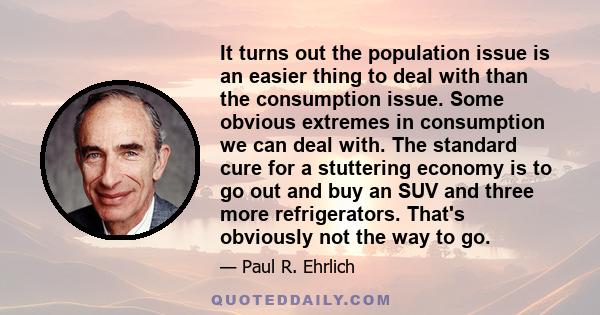 It turns out the population issue is an easier thing to deal with than the consumption issue. Some obvious extremes in consumption we can deal with. The standard cure for a stuttering economy is to go out and buy an SUV and three more refrigerators. That's obviously not the way to go.

— Paul R. Ehrlich

QUOTEDDAILY.COM